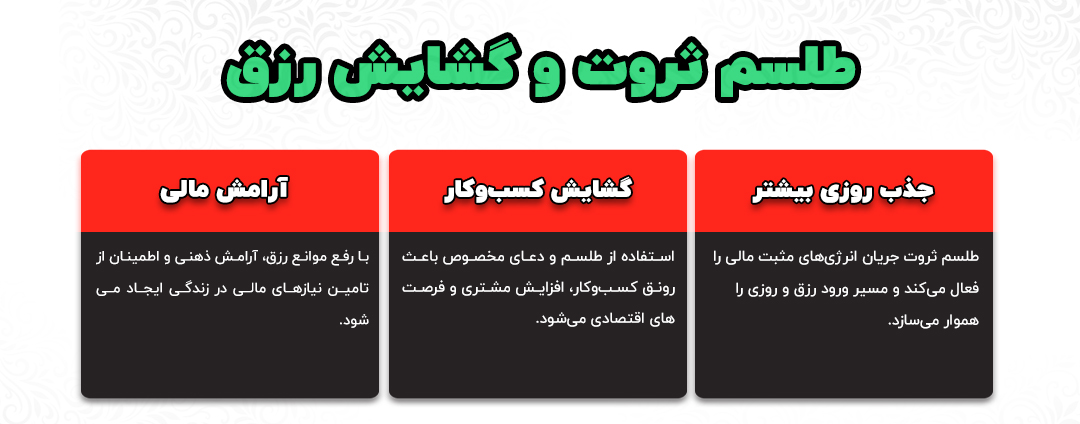 طلسم ثروت و گشایش رزق

جذب روزی بیشتر

طلسم ثروت جریان انرژی‌های مثبت مالی را فعال می‌کند و مسیر ورود رزق و روزی را هموار می‌سازد.

گشایش کسب‌وکار

استفاده از طلسم و دعای مخصوص باعث رونق کسب‌وکار، افزایش مشتری و فرصت های اقتصادی می‌شود.

آرامش مالی

با رفع موانع رزق، آرامش ذهنی و اطمینان از تامین نیازهای مالی در زندگی ایجاد می شود.